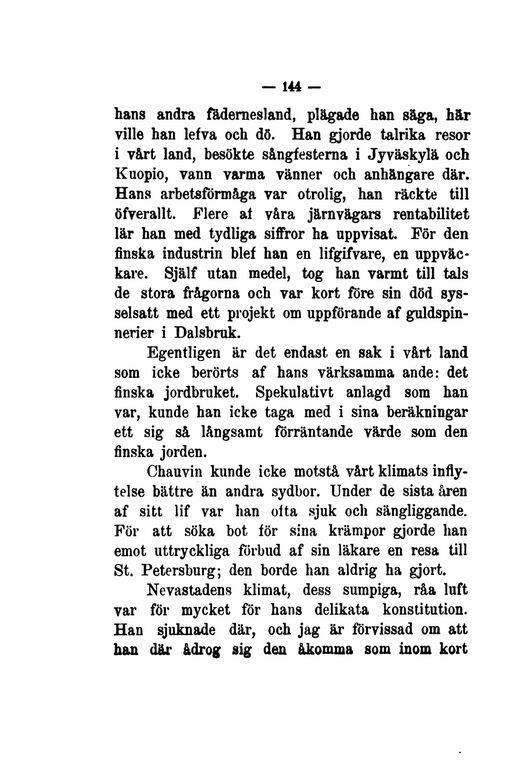 — 144 —

hans andra fädernesland, plägade han säga, här ville han lefva och dö. Han gjorde talrika resor i vårt land, besökte sångfesterna i Jyväskylä och Kuopio, vann varma vänner och anhängare där. Hans arbetsförmåga var otrolig, han räckte till öfverallt. Flere af våra järnvägars rentabilitet lär han med tydliga siffror ha uppvisat. För den finska industrin blef han en lifgifvare, en uppväckare. Själf utan medel, tog han varmt till tals de stora frågorna och var kort före sin död sysselsatt med ett projekt om uppförande af guldspinnerier i Dalsbruk.

Egentligen är det endast en sak i vårt land som icke berörts af hans värksamma ande: det finska jordbruket. Spekulativt anlagd som han var, kunde han icke taga med i sina beräkningar ett sig så långsamt förräntande värde som den finska jorden.

Chauvin kunde icke motstå vårt klimats inflytelse bättre än andra sydbor. Under de sista åren af sitt lif var han ofta sjuk och sängliggande. För att söka bot för sina krämpor gjorde han emot uttryckliga förbud af sin läkare en resa till St. Petersburg; den borde han aldrig ha gjort.

Nevastadens klimat, dess sumpiga, råa luft var för mycket för hans delikata konstitution. Han sjuknade där, och jag är förvissad om att han där ådrog sig den åkomma som inom kort